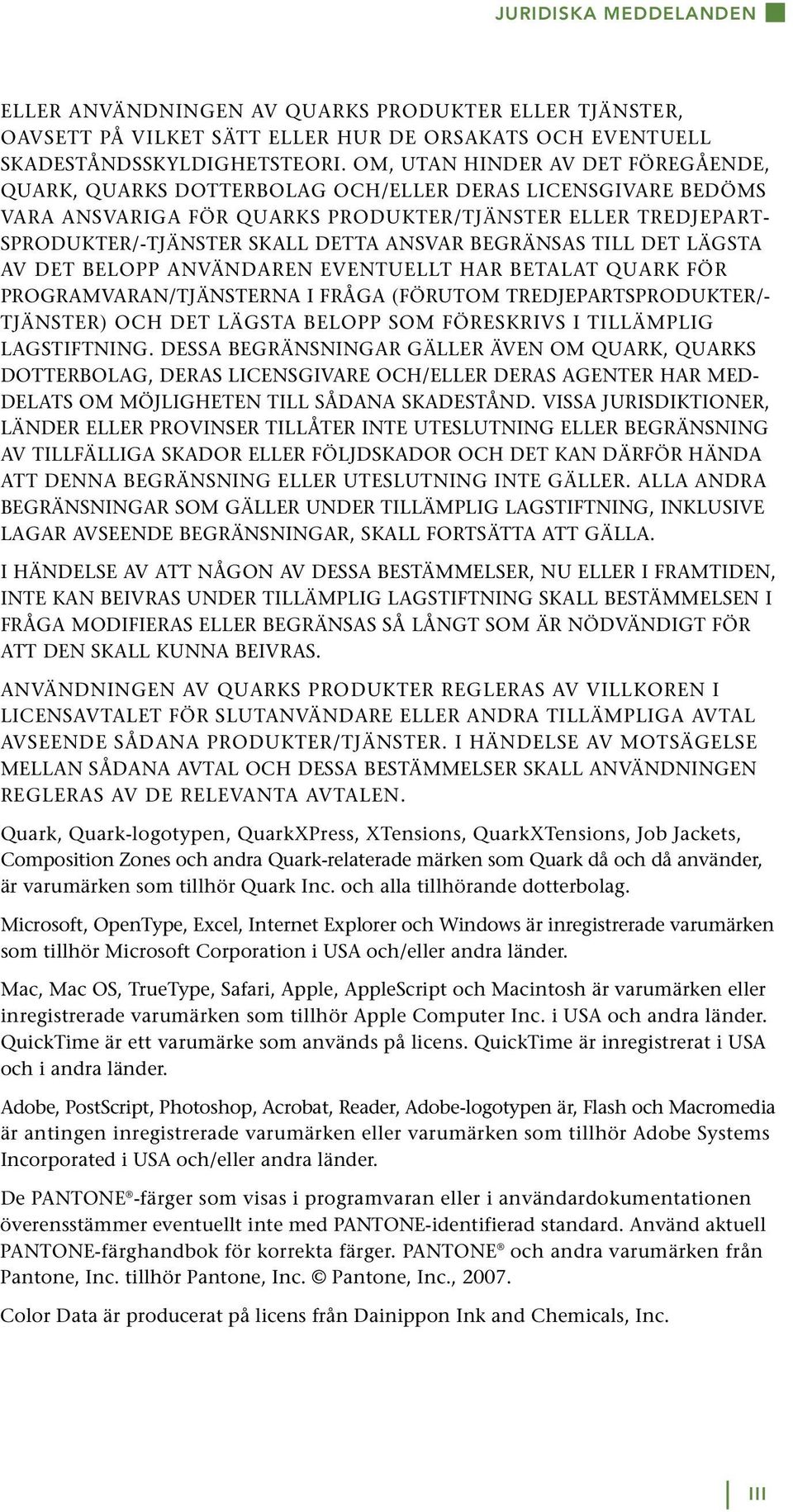 JURIDISKA MEDDELANDEN

ELLER ANVÄNDNINGEN AV QUARKS PRODUKTER ELLER TJÄNSTER, OAVSETT PÅ VILKET SÄTT ELLER HUR DE ORSAKATS OCH EVENTUELL SKADESTÅNDSSKYLDIGHETSTEORI. OM, UTAN HINDER AV DET FÖREGÅENDE, QUARK, QUARKS DOTTERBOLAG OCH/ELLER DERAS LICENSGIVARE BEDÖMS VARA ANSVARIGA FÖR QUARKS PRODUKTER/TJÄNSTER ELLER TREDJEPARTSPRODUKTER/-TJÄNSTER SKALL DETTA ANSVAR BEGRÄNSAS TILL DET LÄGSTA AV DET BELOPP ANVÄNDAREN EVENTUELLT HAR BETALAT QUARK FÖR PROGRAMVARAN/TJÄNSTERNA I FRÅGA (FÖRUTOM TREDJEPARTSPRODUKTER/-TJÄNSTER) OCH DET LÄGSTA BELOPP SOM FÖRESKRIVS I TILLÄMPLIG LAGSTIFTNING. DESSA BEGRÄNSNINGAR GÄLLER ÄVEN OM QUARK, QUARKS DOTTERBOLAG, DERAS LICENSGIVARE OCH/ELLER DERAS AGENTER HAR MEDDELATS OM MÖJLIGHETEN TILL SÅDANA SKADESTÅND. VISSA JURISDIKTIONER, LÄNDER ELLER PROVINSER TILLÅTER INTE UTESLUTNING ELLER BEGRÄNSNING AV TILLFÄLLIGA SKADOR ELLER FÖLJDSKADOR OCH DET KAN DÄRFÖR HÄNDA ATT DENNA BEGRÄNSNING ELLER UTESLUTNING INTE GÄLLER. ALLA ANDRA BEGRÄNSNINGAR SOM GÄLLER UNDER TILLÄMPLIG LAGSTIFTNING, INKLUSIVE LAGAR AVSEENDE BEGRÄNSNINGAR, SKALL FORTSÄTTA ATT GÄLLA.

I HÄNDELSE AV ATT NÅGON AV DESSA BESTÄMMELSER, NU ELLER I FRAMTIDEN, INTE KAN BEIVRAS UNDER TILLÄMPLIG LAGSTIFTNING SKALL BESTÄMMELSEN I FRÅGA MODIFIERAS ELLER BEGRÄNSAS SÅ LÅNGT SOM ÄR NÖDVÄNDIGT FÖR ATT DEN SKALL KUNNA BEIVRAS.

ANVÄNDNINGEN AV QUARKS PRODUKTER REGLERAS AV VILLKOREN I LICENSAVTALET FÖR SLUTANVÄNDARE ELLER ANDRA TILLÄMPLIGA AVTAL AVSEENDE SÅDANA PRODUKTER/TJÄNSTER. I HÄNDELSE AV MOTSÄGELSE MELLAN SÅDANA AVTAL OCH DESSA BESTÄMMELSER SKALL ANVÄNDNINGEN REGLERAS AV DE RELEVANTA AVTALEN.

Quark, Quark-logotypen, QuarkXPress, XTensions, QuarkXTensions, Job Jackets, Composition Zones och andra Quark-relaterade märken som Quark då och då använder, är varumärken som tillhör Quark Inc. och alla tillhörande dotterbolag.

Microsoft, OpenType, Excel, Internet Explorer och Windows är inregistrerade varumärken som tillhör Microsoft Corporation i USA och/eller andra länder.

Mac, Mac OS, TrueType, Safari, Apple, AppleScript och Macintosh är varumärken eller inregistrerade varumärken som tillhör Apple Computer Inc. i USA och andra länder. QuickTime är ett varumärke som används på licens. QuickTime är inregistrerat i USA och i andra länder.

Adobe, PostScript, Photoshop, Acrobat, Reader, Adobe-logotypen är, Flash och Macromedia är antingen inregistrerade varumärken eller varumärken som tillhör Adobe Systems Incorporated i USA och/eller andra länder.

De PANTONE®-färger som visas i programvaran eller i användardokumentationen överensstämmer eventuellt inte med PANTONE-identifierad standard. Använd aktuell PANTONE-färghandbok för korrekta färger. PANTONE® och andra varumärken från Pantone, Inc. tillhör Pantone, Inc. © Pantone, Inc., 2007.

Color Data är producerat på licens från Dainippon Ink and Chemicals, Inc.

III